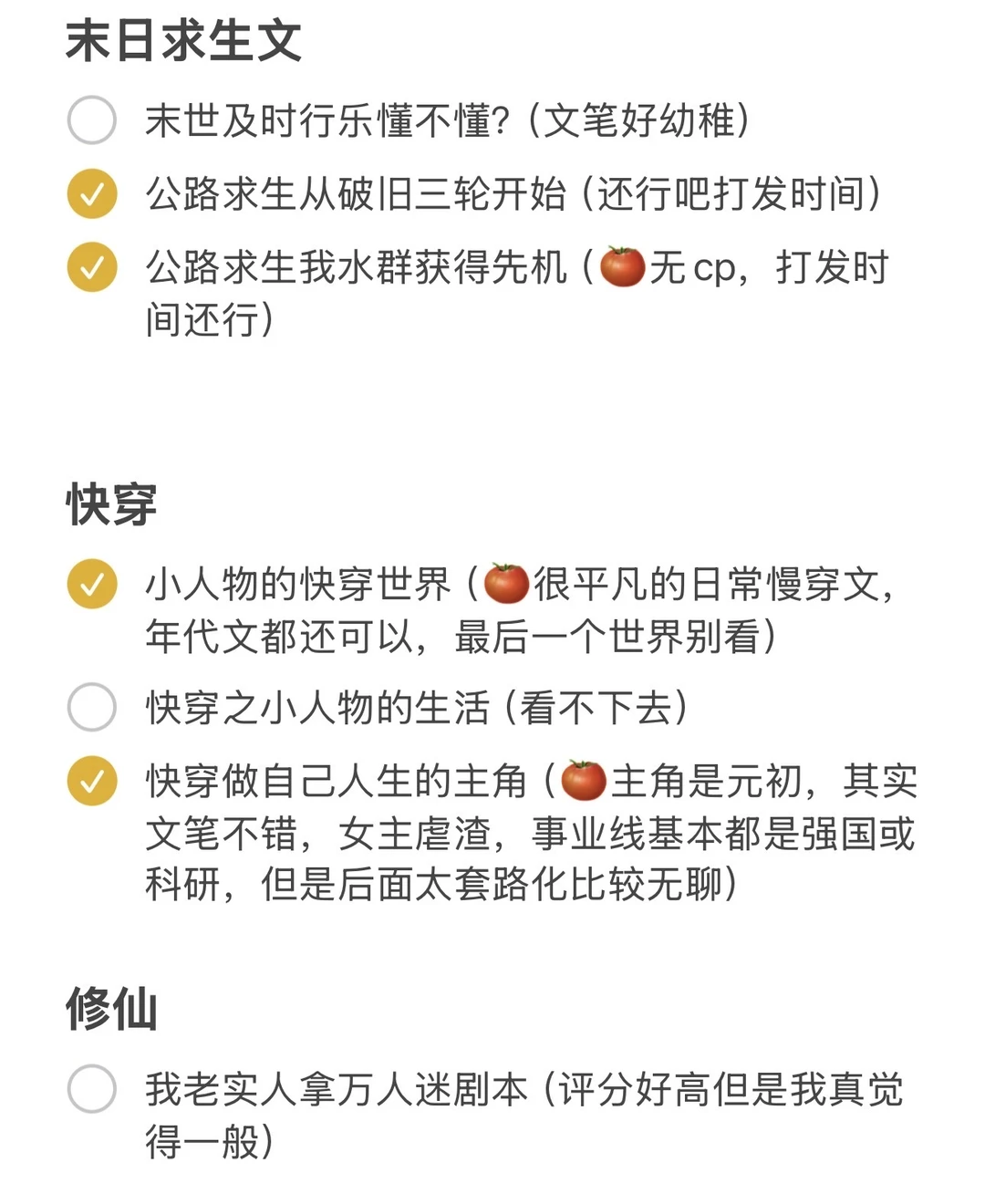 末日求生文

末世及时行乐懂不懂？（文笔好幼稚）

公路求生从破旧三轮开始（还行吧打发时间）

公路求生我水群获得先机（🍅无 cp，打发时间还行）

快穿

小人物的快穿世界（🍅很平凡的日常慢穿文，年代文都还可以，最后一个世界别看）

快穿之小人物的生活（看不下去）

快穿做自己人生的主角（🍅主角是元初，其实文笔不错，女主虐渣，事业线基本都是强国或科研，但是后面太套路化比较无聊）

修仙

我老实人拿万人迷剧本（评分好高但是我真觉得一般）